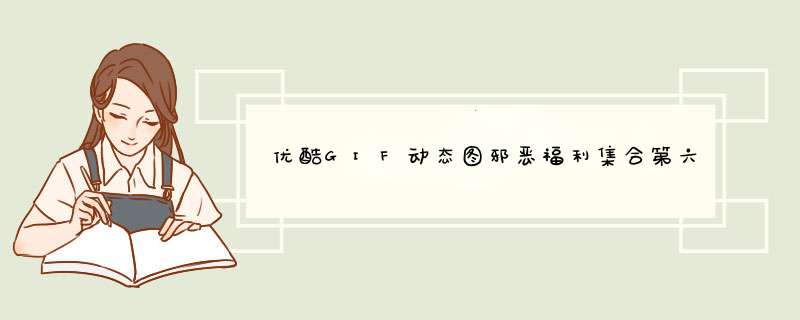 优酷GIF动态图邪恶福利集合第六